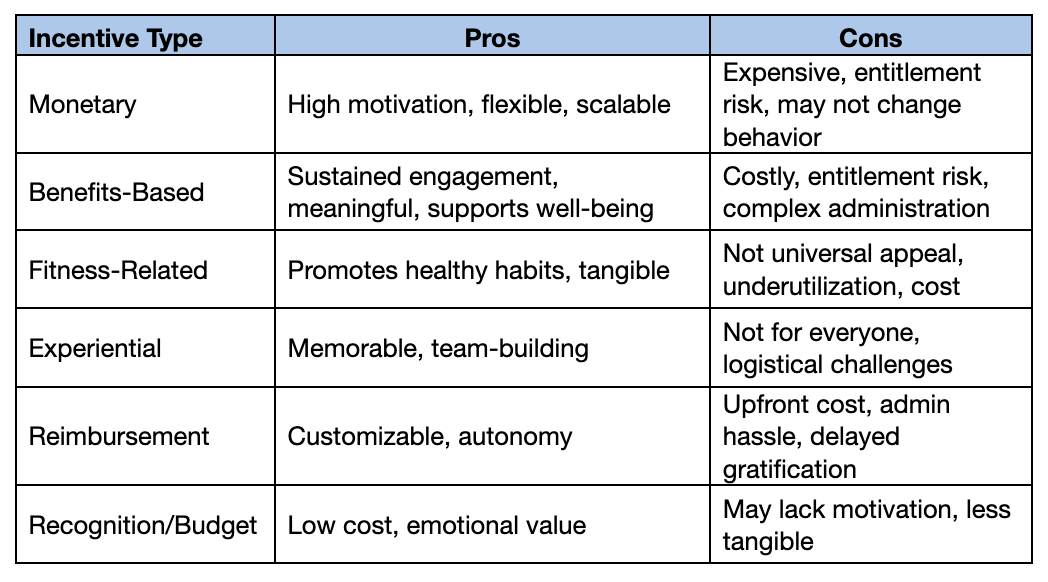 | Incentive Type | Pros | Cons |
|---|---|---|
| Monetary | High motivation, flexible, scalable | Expensive, entitlement risk, may not change behavior |
| Benefits-Based | Sustained engagement, meaningful, supports well-being | Costly, entitlement risk, complex administration |
| Fitness-Related | Promotes healthy habits, tangible | Not universal appeal, underutilization, cost |
| Experiential | Memorable, team-building | Not for everyone, logistical challenges |
| Reimbursement | Customizable, autonomy | Upfront cost, admin hassle, delayed gratification |
| Recognition/Budget | Low cost, emotional value | May lack motivation, less tangible |